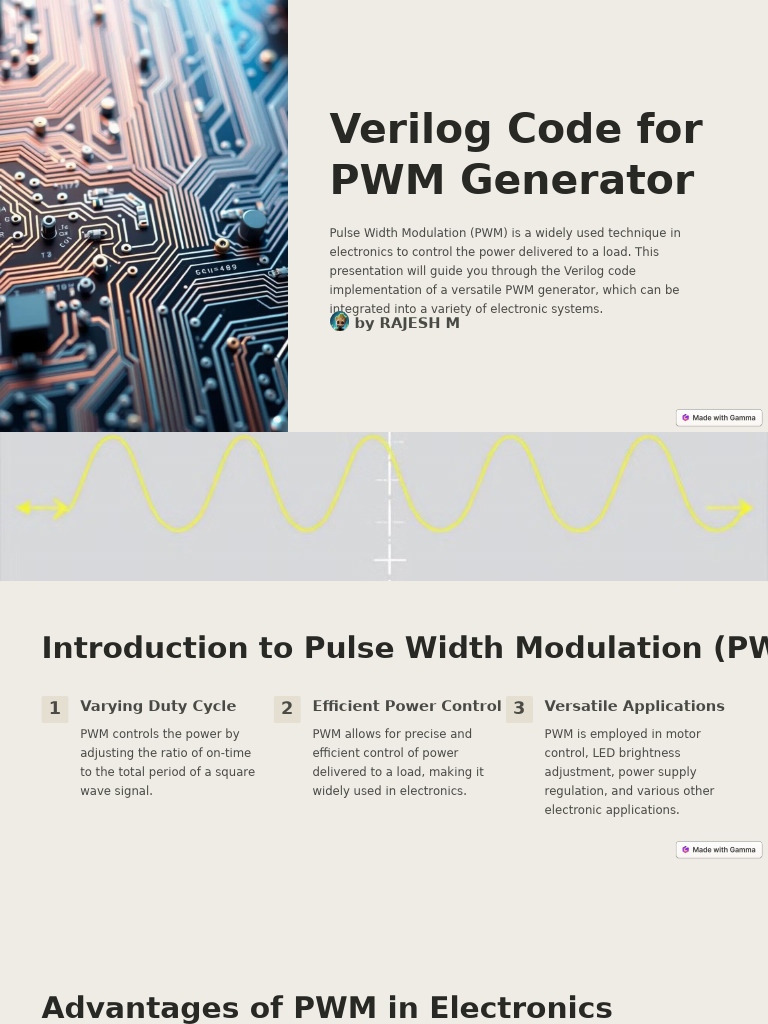 Verilog Code for PWM Generator

Pulse Width Modulation (PWM) is a widely used technique in electronics to control the power delivered to a load. This presentation will guide you through the Verilog code implementation of a versatile PWM generator, which can be integrated into a variety of electronic systems.

by RAJESH M

Made with Gamma

Introduction to Pulse Width Modulation (PW

1 Varying Duty Cycle

PWM controls the power by adjusting the ratio of on-time to the total period of a square wave signal.

2 Efficient Power Control

PWM allows for precise and efficient control of power delivered to a load, making it widely used in electronics.

3 Versatile Applications

PWM is employed in motor control, LED brightness adjustment, power supply regulation, and various other electronic applications.

Made with Gamma

Advantages of PWM in Electronics